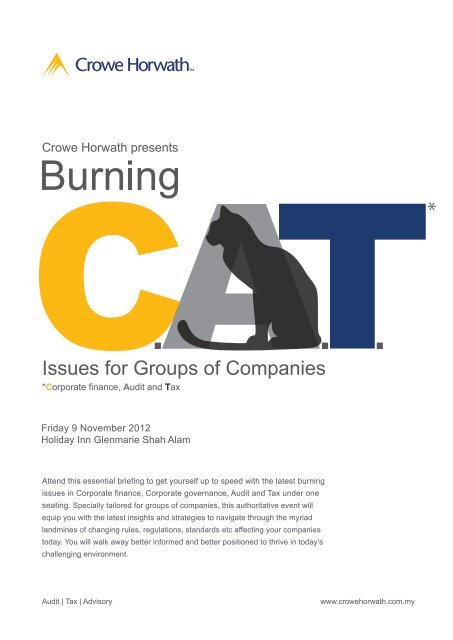 Crowe Horwath™

Crowe Horwath presents

Burning

C.A.T.*

Issues for Groups of Companies

*Corporate finance, Audit and Tax

Friday 9 November 2012
Holiday Inn Glenmarie Shah Alam

Attend this essential briefing to get yourself up to speed with the latest burning issues in Corporate finance, Corporate governance, Audit and Tax under one seating. Specially tailored for groups of companies, this authoritative event will equip you with the latest insights and strategies to navigate through the myriad landmines of changing rules, regulations, standards etc affecting your companies today. You will walk away better informed and better positioned to thrive in today's challenging environment.

Audit | Tax | Advisory

www.crowehorwath.com.my